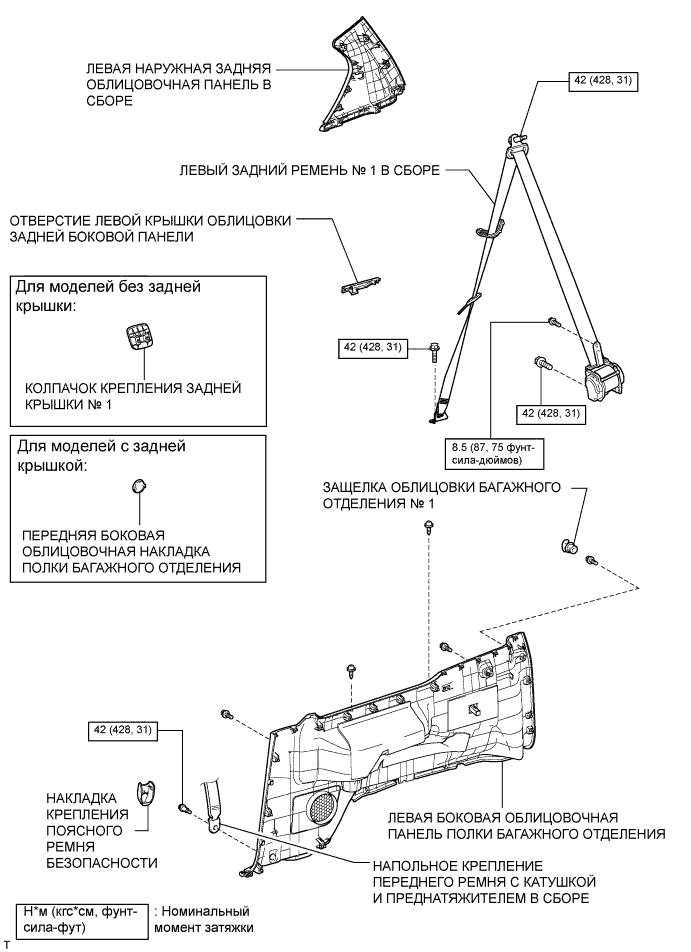 ЛЕВАЯ НАРУЖНАЯ ЗАДНЯЯ ОБЛИЦОВОЧНАЯ ПАНЕЛЬ В СБОРЕ

42 (428, 31)

ЛЕВЫЙ ЗАДНИЙ РЕМЕНЬ № 1 В СБОРЕ

ОТВЕРСТИЕ ЛЕВОЙ КРЫШКИ ОБЛИЦОВКИ ЗАДНЕЙ БОКОВОЙ ПАНЕЛИ

Для моделей без задней крышки:

КОЛПАЧОК КРЕПЛЕНИЯ ЗАДНЕЙ КРЫШКИ № 1

42 (428, 31)

42 (428, 31)

8.5 (87, 75 фунт-сила-дюймов)

Для моделей с задней крышкой:

ПЕРЕДНЯЯ БОКОВАЯ ОБЛИЦОВОЧНАЯ НАКЛАДКА ПОЛКИ БАГАЖНОГО ОТДЕЛЕНИЯ

ЗАЩЕЛКА ОБЛИЦОВКИ БАГАЖНОГО ОТДЕЛЕНИЯ № 1

42 (428, 31)

НАКЛАДКА КРЕПЛЕНИЯ ПОЯСНОГО РЕМНЯ БЕЗОПАСНОСТИ

ЛЕВАЯ БОКОВАЯ ОБЛИЦОВОЧНАЯ ПАНЕЛЬ ПОЛКИ БАГАЖНОГО ОТДЕЛЕНИЯ

НАПОЛЬНОЕ КРЕПЛЕНИЕ ПЕРЕДНЕГО РЕМНЯ С КАТУШКОЙ И ПРЕДНАТЯЖИТЕЛЕМ В СБОРЕ

Н*м (кгс*см, фунт-сила-фут) : Номинальный момент затяжки

T